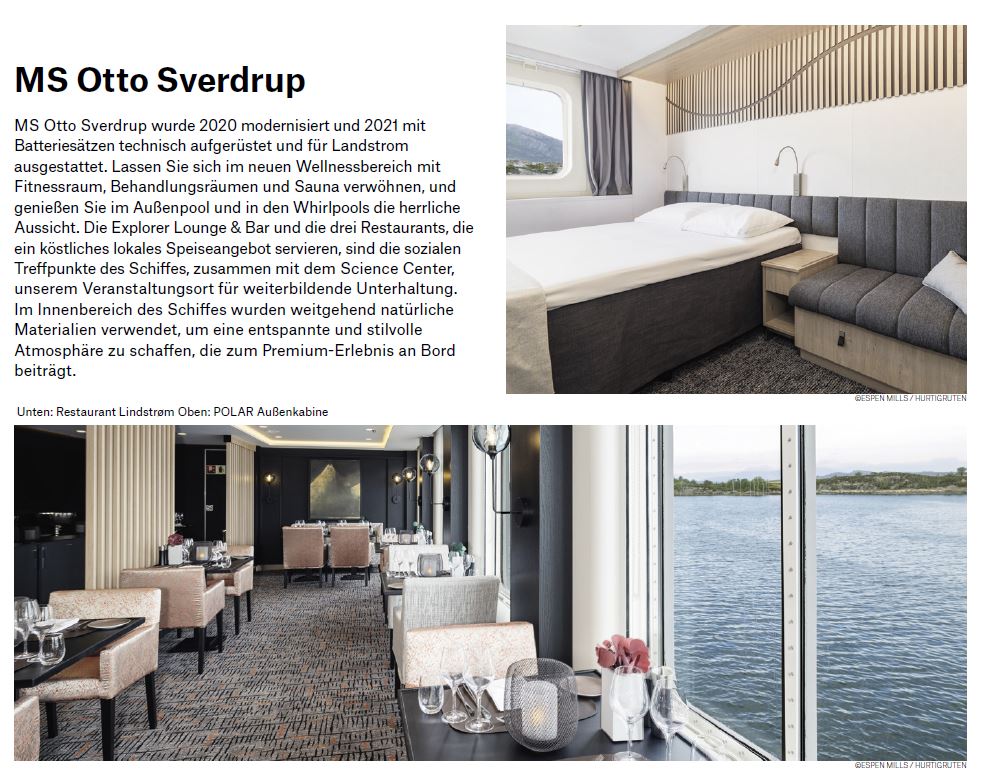 MS Otto Sverdrup

MS Otto Sverdrup wurde 2020 modernisiert und 2021 mit Batteriesätzen technisch aufgerüstet und für Landstrom ausgestattet. Lassen Sie sich im neuen Wellnessbereich mit Fitnessraum, Behandlungsräumen und Sauna verwöhnen, und genießen Sie im Außenpool und in den Whirlpools die herrliche Aussicht. Die Explorer Lounge & Bar und die drei Restaurants, die ein köstliches lokales Speiseangebot servieren, sind die sozialen Treffpunkte des Schiffes, zusammen mit dem Science Center, unserem Veranstaltungsort für weiterbildende Unterhaltung. Im Innenbereich des Schiffes wurden weitgehend natürliche Materialien verwendet, um eine entspannte und stilvolle Atmosphäre zu schaffen, die zum Premium-Erlebnis an Bord beiträgt.

©ESPEN MILLS / HURTIGRUTEN

Unten: Restaurant Lindstrøm Oben: POLAR Außenkabine

©ESPEN MILLS / HURTIGRUTEN